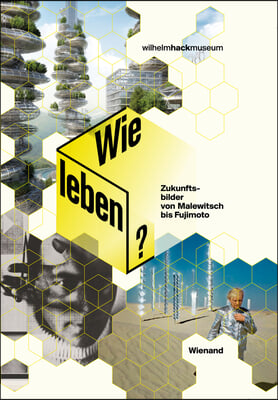 wilhelmhackmuseum

Wie leben ?

Zukunftsbilder von Malewitsch bis Fujimoto

Wienand